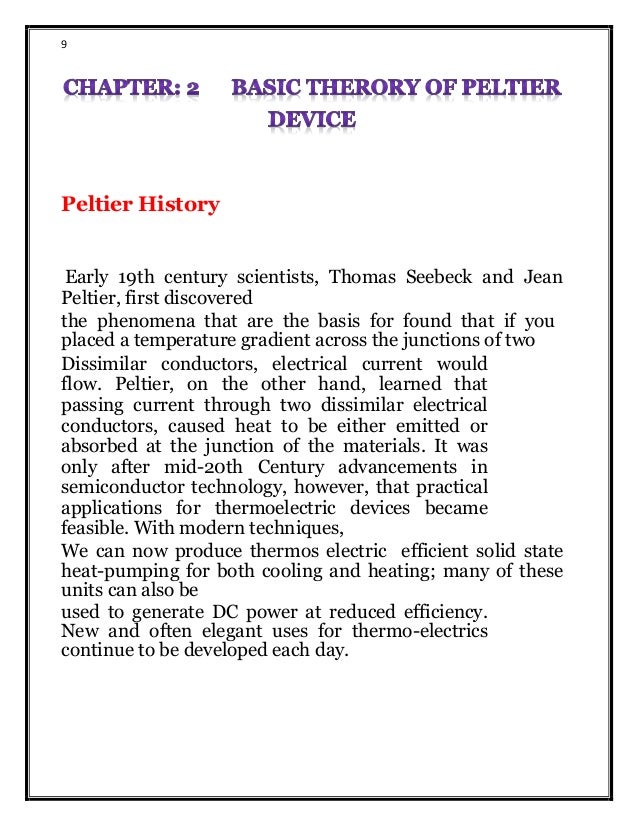 9

CHAPTER: 2 BASIC THERORY OF PELTIER DEVICE

Peltier History

Early 19th century scientists, Thomas Seebeck and Jean Peltier, first discovered

the phenomena that are the basis for found that if you placed a temperature gradient across the junctions of two

Dissimilar conductors, electrical current would flow. Peltier, on the other hand, learned that passing current through two dissimilar electrical conductors, caused heat to be either emitted or absorbed at the junction of the materials. It was only after mid-20th Century advancements in semiconductor technology, however, that practical applications for thermoelectric devices became feasible. With modern techniques,

We can now produce thermos electric efficient solid state heat-pumping for both cooling and heating; many of these units can also be

used to generate DC power at reduced efficiency. New and often elegant uses for thermo-electrics continue to be developed each day.